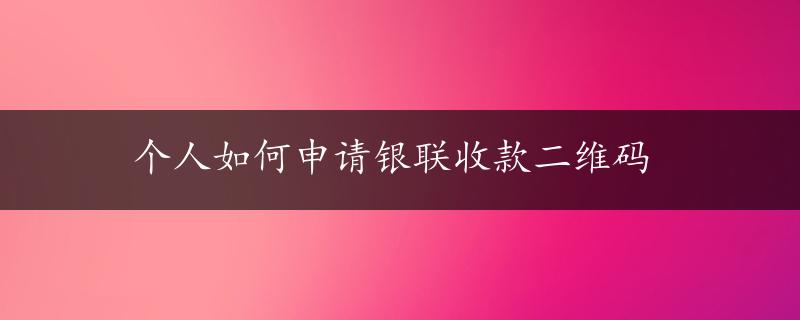 个人如何申请银联收款二维码